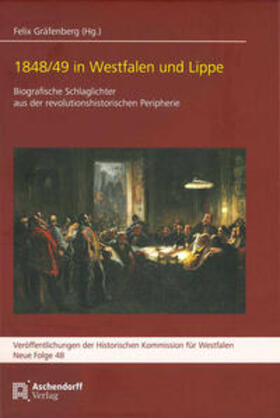 Felix Gräfenberg (Hg.)

1848/49 in Westfalen und Lippe

Biografische Schlaglichter aus der revolutionshistorischen Peripherie

Veröffentlichungen der Historischen Kommission für Westfalen
Neue Folge 48

Aschendorff Verlag